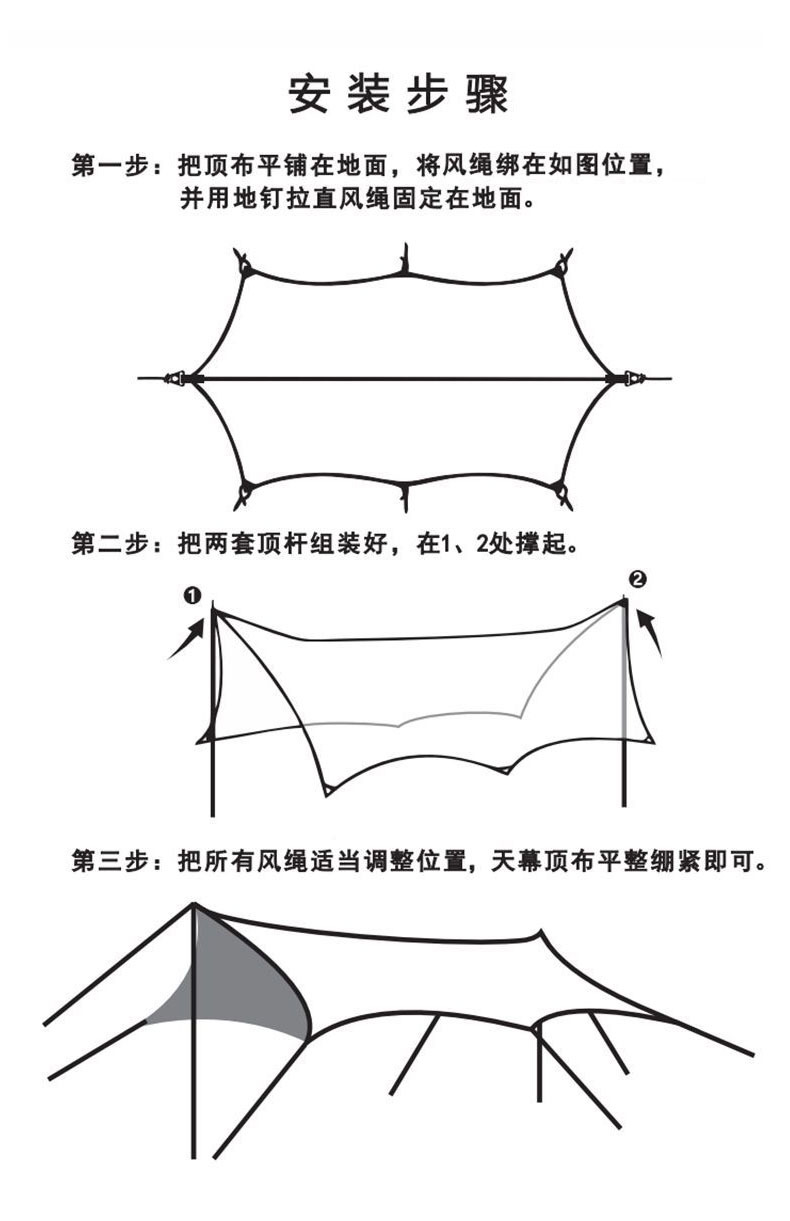 安装步骤

第一步：把顶布平铺在地面，将风绳绑在如图位置，并用地钉拉直风绳固定在地面。

第二步：把两套顶杆组装好，在1、2处撑起。

❶

❷

第三步：把所有风绳适当调整位置，天幕顶布平整绷紧即可。